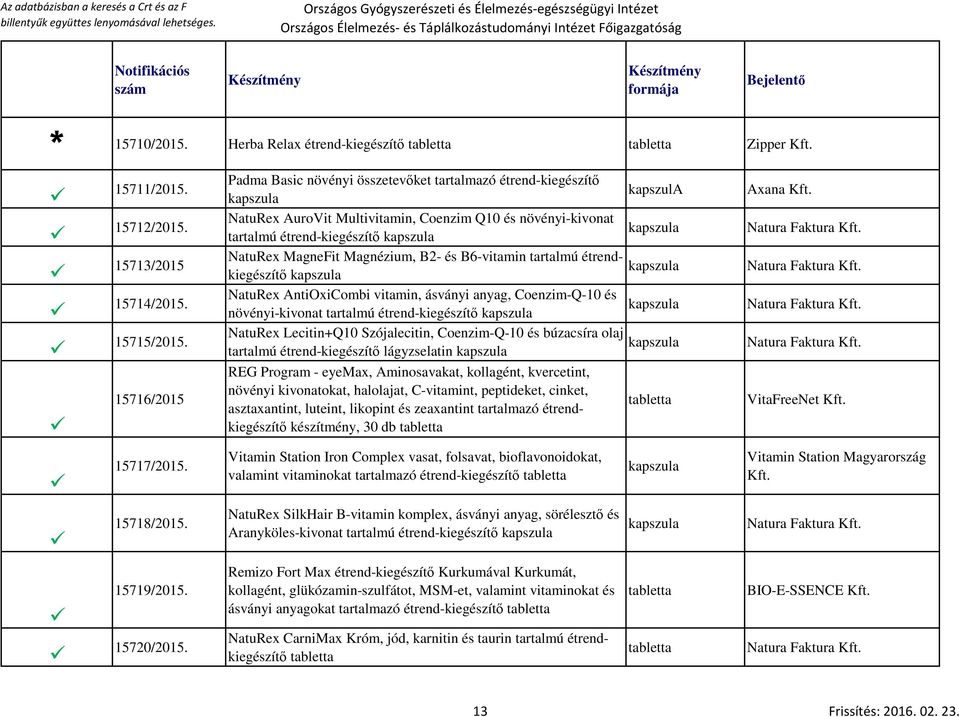 Az adatbázisban a keresés a Crt és az F billentyűk együttes lenyomásával lehetséges.

Országos Gyógyszerészeti és Élelmezés-egészségügyi Intézet
Országos Élelmezés- és Táplálkozástudományi Intézet Főigazgatóság

| | Notifikációs szám | Készítmény | Készítmény formája | Bejelentő |
|---|---|---|---|---|
| * | 15710/2015. | Herba Relax étrend-kiegészítő tabletta | tabletta | Zipper Kft. |
| ✓ | 15711/2015. | Padma Basic növényi összetevőket tartalmazó étrend-kiegészítő kapszula | kapszulA | Axana Kft. |
| ✓ | 15712/2015. | NatuRex AuroVit Multivitamin, Coenzim Q10 és növényi-kivonat tartalmú étrend-kiegészítő kapszula | kapszula | Natura Faktura Kft. |
| ✓ | 15713/2015 | NatuRex MagneFit Magnézium, B2- és B6-vitamin tartalmú étrend-kiegészítő kapszula | kapszula | Natura Faktura Kft. |
| ✓ | 15714/2015. | NatuRex AntiOxiCombi vitamin, ásványi anyag, Coenzim-Q-10 és növényi-kivonat tartalmú étrend-kiegészítő kapszula | kapszula | Natura Faktura Kft. |
| ✓ | 15715/2015. | NatuRex Lecitin+Q10 Szójalecitin, Coenzim-Q-10 és búzacsíra olaj tartalmú étrend-kiegészítő lágyzselatin kapszula | kapszula | Natura Faktura Kft. |
| ✓ | 15716/2015 | REG Program - eyeMax, Aminosavakat, kollagént, kvercetint, növényi kivonatokat, halolajat, C-vitamint, peptideket, cinket, asztaxantint, luteint, likopint és zeaxantint tartalmazó étrend-kiegészítő készítmény, 30 db tabletta | tabletta | VitaFreeNet Kft. |
| ✓ | 15717/2015. | Vitamin Station Iron Complex vasat, folsavat, bioflavonoidokat, valamint vitaminokat tartalmazó étrend-kiegészítő tabletta | kapszula | Vitamin Station Magyarország Kft. |
| ✓ | 15718/2015. | NatuRex SilkHair B-vitamin komplex, ásványi anyag, sörélesztő és Aranyköles-kivonat tartalmú étrend-kiegészítő kapszula | kapszula | Natura Faktura Kft. |
| ✓ | 15719/2015. | Remizo Fort Max étrend-kiegészítő Kurkumával Kurkumát, kollagént, glükózamin-szulfátot, MSM-et, valamint vitaminokat és ásványi anyagokat tartalmazó étrend-kiegészítő tabletta | tabletta | BIO-E-SSENCE Kft. |
| ✓ | 15720/2015. | NatuRex CarniMax Króm, jód, karnitin és taurin tartalmú étrend-kiegészítő tabletta | tabletta | Natura Faktura Kft. |

13

Frissítés: 2016. 02. 23.